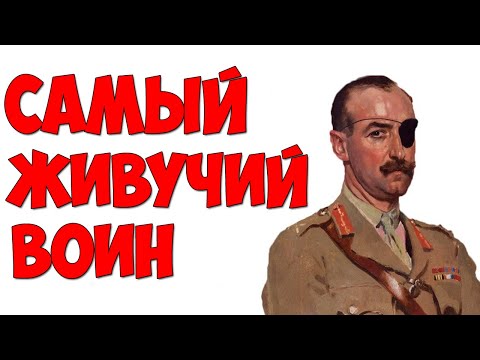 САМЫЙ
ЖИВУЧИЙ
ВОИН